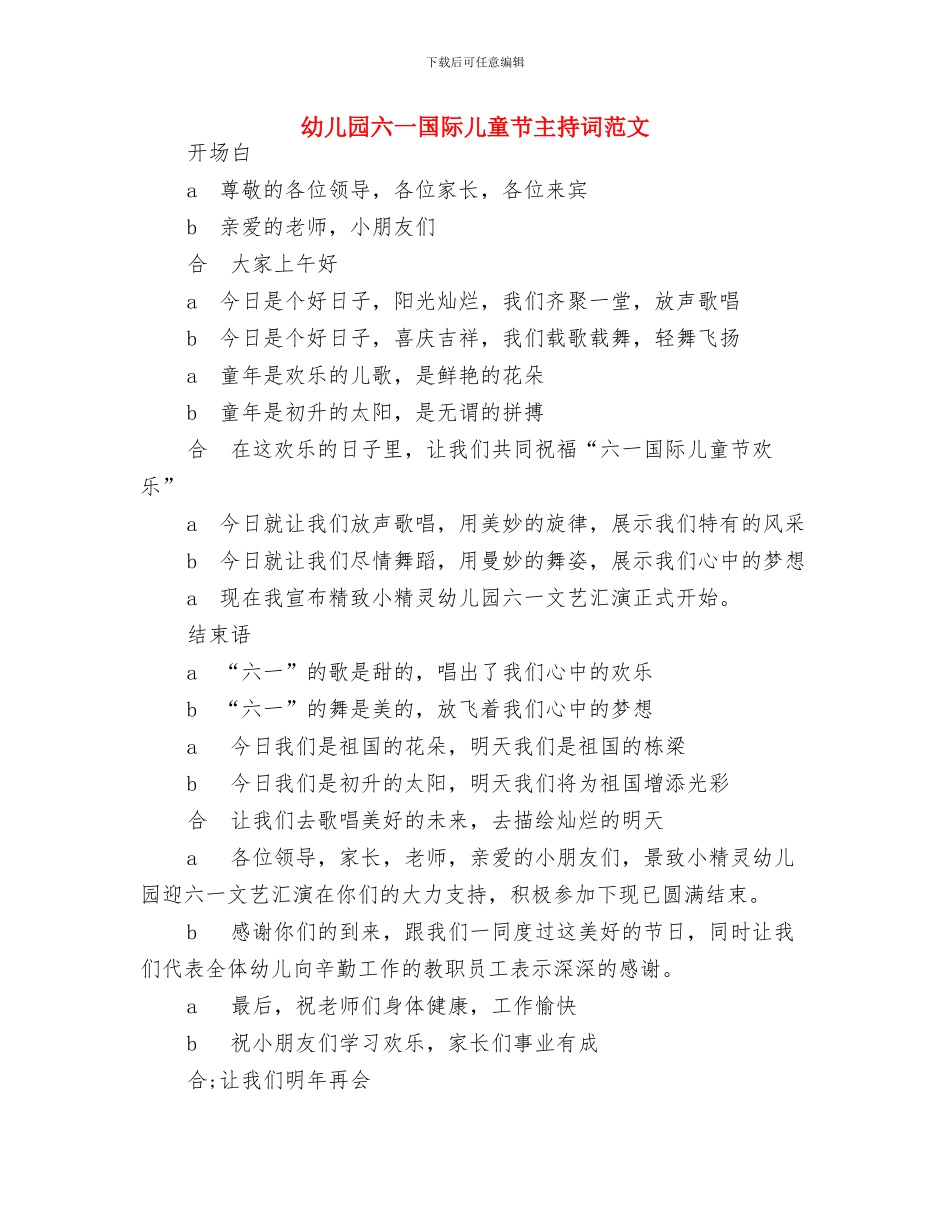 下载后可任意编辑

幼儿园六一国际儿童节主持词范文

开场白

a 尊敬的各位领导，各位家长，各位来宾

b 亲爱的老师，小朋友们

合 大家上午好

a 今日是个好日子，阳光灿烂，我们齐聚一堂，放声歌唱

b 今日是个好日子，喜庆吉祥，我们载歌载舞，轻舞飞扬

a 童年是欢乐的儿歌，是鲜艳的花朵

b 童年是初升的太阳，是无谓的拼搏

合 在这欢乐的日子里，让我们共同祝福“六一国际儿童节欢乐”

a 今日就让我们放声歌唱，用美妙的旋律，展示我们特有的风采

b 今日就让我们尽情舞蹈，用曼妙的舞姿，展示我们心中的梦想

a 现在我宣布精致小精灵幼儿园六一文艺汇演正式开始。

结束语

a “六一”的歌是甜的，唱出了我们心中的欢乐

b “六一”的舞是美的，放飞着我们心中的梦想

a 今日我们是祖国的花朵，明天我们是祖国的栋梁

b 今日我们是初升的太阳，明天我们将为祖国增添光彩

合 让我们去歌唱美好的未来，去描绘灿烂的明天

a 各位领导，家长，老师，亲爱的小朋友们，景致小精灵幼儿园迎六一文艺汇演在你们的大力支持，积极参加下现已圆满结束。

b 感谢你们的到来，跟我们一同度过这美好的节日，同时让我们代表全体幼儿向辛勤工作的教职员工表示深深的感谢。

a 最后，祝老师们身体健康，工作愉快

b 祝小朋友们学习欢乐，家长们事业有成

合;让我们明年再会